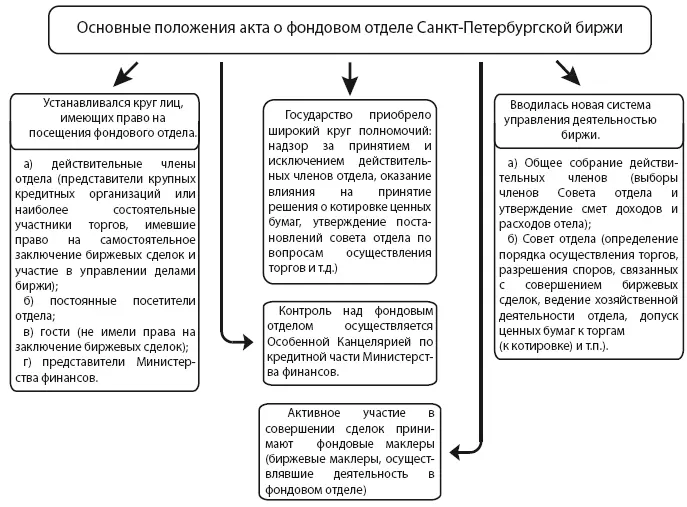 Основные положения акта о фондовом отделе Санкт-Петербургской биржи

Устанавливался круг лиц, имеющих право на посещения фондового отдела.

а) действительные члены отдела (представители крупных кредитных организаций или наиболее состоятельные участники торгов, имевшие право на самостоятельное заключение биржевых сделок и участие в управлении делами биржи);
б) постоянные посетители отдела;
в) гости (не имели права на заключение биржевых сделок);
г) представители Министерства финансов.

Государство приобрело широкий круг полномочий: надзор за принятием и исключением действительных членов отдела, оказание влияния на принятие решения о котировке ценных бумаг, утверждение постановлений совета отдела по вопросам осуществления торгов и т.д.)

Контроль над фондовым отделом осуществляется Особенной Канцелярией по кредитной части Министерства финансов.

Активное участие в совершении сделок принимают фондовые маклеры (биржевые маклеры, осуществлявшие деятельность в фондовом отделе)

Вводилась новая система управления деятельностью биржи.

а) Общее собрание действительных членов (выборы членов Совета отдела и утверждение смет доходов и расходов отела);
б) Совет отдела (определение порядка осуществления торгов, разрешения споров, связанных с совершением биржевых сделок, ведение хозяйственной деятельности отдела, допуск ценных бумаг к торгам (к котировке) и т.п.).